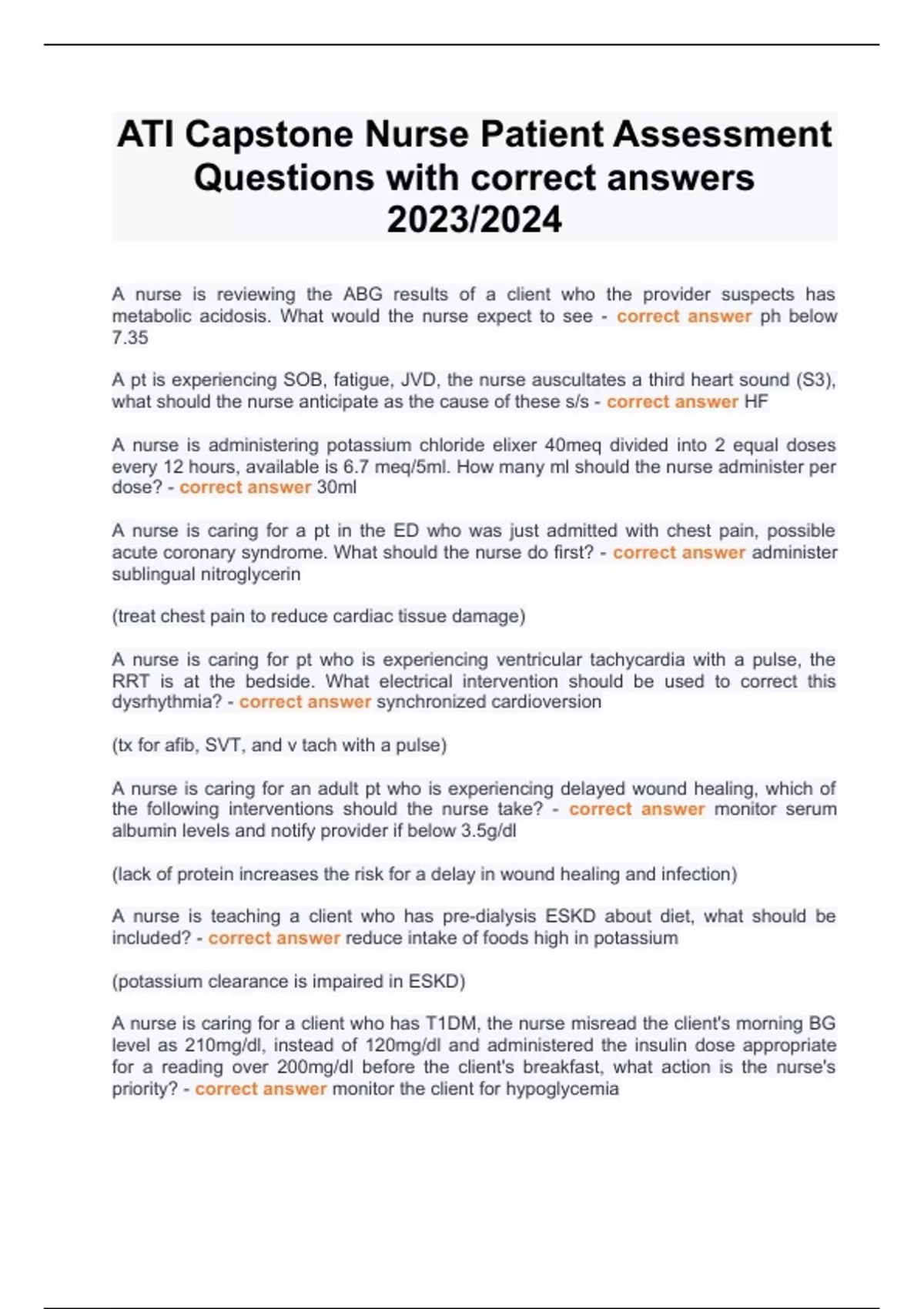 ATI Capstone Nurse Patient Assessment Questions with correct answers 2023/2024

A nurse is reviewing the ABG results of a client who the provider suspects has metabolic acidosis. What would the nurse expect to see - correct answer ph below 7.35

A pt is experiencing SOB, fatigue, JVD, the nurse auscultates a third heart sound (S3), what should the nurse anticipate as the cause of these s/s - correct answer HF

A nurse is administering potassium chloride elixer 40meq divided into 2 equal doses every 12 hours, available is 6.7 meq/5ml. How many ml should the nurse administer per dose? - correct answer 30ml

A nurse is caring for a pt in the ED who was just admitted with chest pain, possible acute coronary syndrome. What should the nurse do first? - correct answer administer sublingual nitroglycerin

(treat chest pain to reduce cardiac tissue damage)

A nurse is caring for pt who is experiencing ventricular tachycardia with a pulse, the RRT is at the bedside. What electrical intervention should be used to correct this dysrhythmia? - correct answer synchronized cardioversion

(tx for afib, SVT, and v tach with a pulse)

A nurse is caring for an adult pt who is experiencing delayed wound healing, which of the following interventions should the nurse take? - correct answer monitor serum albumin levels and notify provider if below 3.5g/dl

(lack of protein increases the risk for a delay in wound healing and infection)

A nurse is teaching a client who has pre-dialysis ESKD about diet, what should be included? - correct answer reduce intake of foods high in potassium

(potassium clearance is impaired in ESKD)

A nurse is caring for a client who has T1DM, the nurse misread the client's morning BG level as 210mg/dl, instead of 120mg/dl and administered the insulin dose appropriate for a reading over 200mg/dl before the client's breakfast, what action is the nurse's priority? - correct answer monitor the client for hypoglycemia